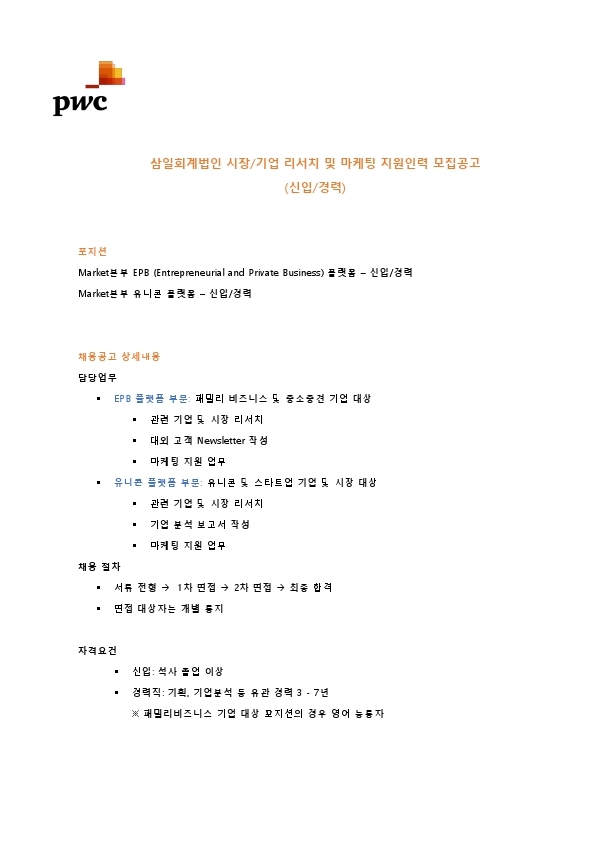 pwc

삼일회계법인 시장/기업 리서치 및 마케팅 지원인력 모집공고
(신입/경력)

포지션
Market본부 EPB (Entrepreneurial and Private Business) 플랫폼 – 신입/경력
Market본부 유니콘 플랫폼 – 신입/경력

채용공고 상세내용
담당업무
▪ EPB 플랫폼 부문: 패밀리 비즈니스 및 중소중견 기업 대상
▪ 관련 기업 및 시장 리서치
▪ 대외 고객 Newsletter 작성
▪ 마케팅 지원 업무
▪ 유니콘 플랫폼 부문: 유니콘 및 스타트업 기업 및 시장 대상
▪ 관련 기업 및 시장 리서치
▪ 기업 분석 보고서 작성
▪ 마케팅 지원 업무
채용 절차
▪ 서류 전형 → 1차 면접 → 2차 면접 → 최종 합격
▪ 면접 대상자는 개별 통지

자격요건
▪ 신입: 석사 졸업 이상
▪ 경력직: 기획, 기업분석 등 유관 경력 3 - 7년
※ 패밀리비즈니스 기업 대상 포지션의 경우 영어 능통자